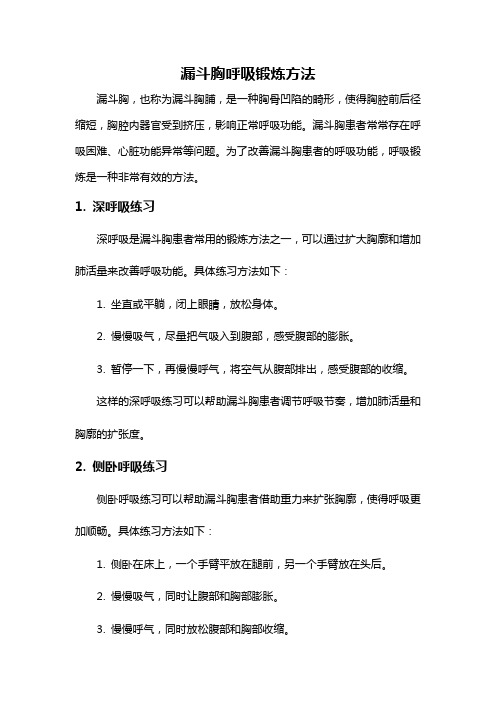 漏斗胸呼吸锻炼方法

漏斗胸，也称为漏斗胸脯，是一种胸骨凹陷的畸形，使得胸腔前后径缩短，胸腔内器官受到挤压，影响正常呼吸功能。漏斗胸患者常常存在呼吸困难、心脏功能异常等问题。为了改善漏斗胸患者的呼吸功能，呼吸锻炼是一种非常有效的方法。

1. 深呼吸练习

深呼吸是漏斗胸患者常用的锻炼方法之一，可以通过扩大胸廓和增加肺活量来改善呼吸功能。具体练习方法如下：

1. 坐直或平躺，闭上眼睛，放松身体。

2. 慢慢吸气，尽量把气吸入到腹部，感受腹部的膨胀。

3. 暂停一下，再慢慢呼气，将空气从腹部排出，感受腹部的收缩。

这样的深呼吸练习可以帮助漏斗胸患者调节呼吸节奏，增加肺活量和胸廓的扩张度。

2. 侧卧呼吸练习

侧卧呼吸练习可以帮助漏斗胸患者借助重力来扩张胸廓，使得呼吸更加顺畅。具体练习方法如下：

1. 侧卧在床上，一个手臂平放在腿前，另一个手臂放在头后。

2. 慢慢吸气，同时让腹部和胸部膨胀。

3. 慢慢呼气，同时放松腹部和胸部收缩。